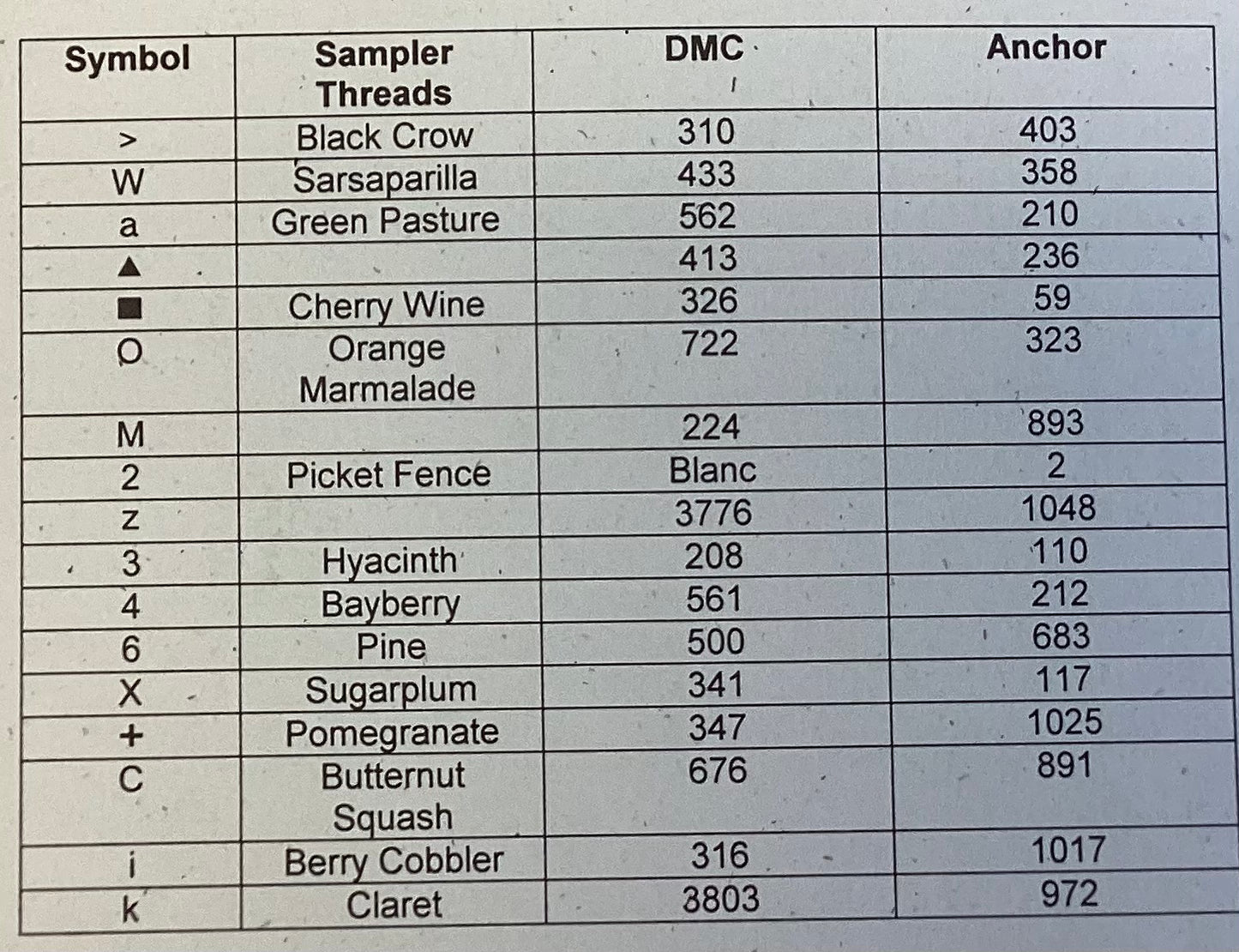 | Symbol | Sampler Threads | DMC | Anchor |
|---|---|---|---|
| > | Black Crow | 310 | 403 |
| W | Sarsaparilla | 433 | 358 |
| a | Green Pasture | 562 | 210 |
| ▲ |  | 413 | 236 |
| ■ | Cherry Wine | 326 | 59 |
| O | Orange Marmalade | 722 | 323 |
| M |  | 224 | 893 |
| 2 | Picket Fence | Blanc | 2 |
| z |  | 3776 | 1048 |
| 3 | Hyacinth | 208 | 110 |
| 4 | Bayberry | 561 | 212 |
| 6 | Pine | 500 | 683 |
| X | Sugarplum | 341 | 117 |
| + | Pomegranate | 347 | 1025 |
| C | Butternut Squash | 676 | 891 |
| i | Berry Cobbler | 316 | 1017 |
| k | Claret | 3803 | 972 |